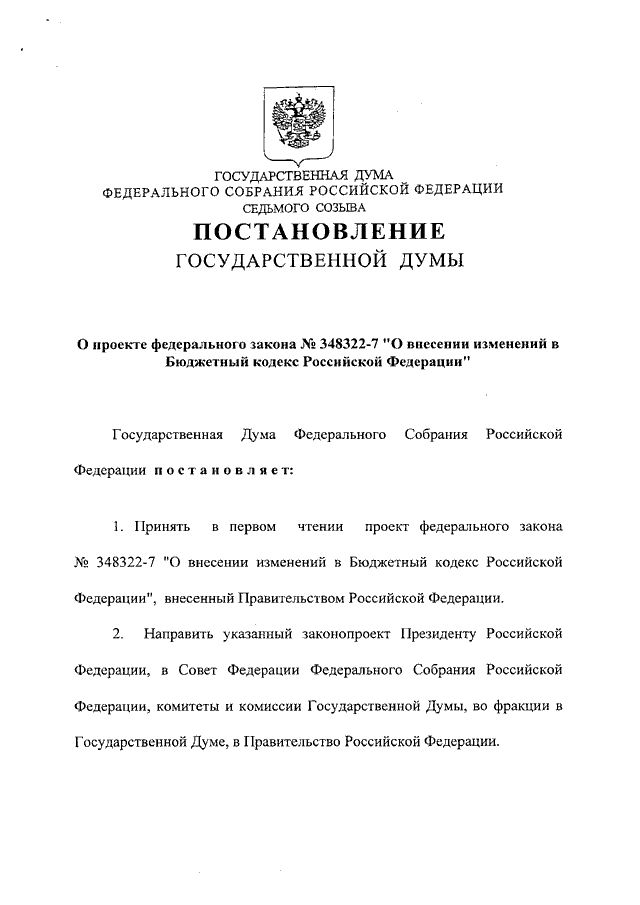 ГОСУДАРСТВЕННАЯ ДУМА
ФЕДЕРАЛЬНОГО СОБРАНИЯ РОССИЙСКОЙ ФЕДЕРАЦИИ
СЕДЬМОГО СОЗЫВА

ПОСТАНОВЛЕНИЕ
ГОСУДАРСТВЕННОЙ ДУМЫ

О проекте федерального закона № 348322-7 "О внесении изменений в Бюджетный кодекс Российской Федерации"

Государственная Дума Федерального Собрания Российской Федерации постановляет:

1. Принять в первом чтении проект федерального закона № 348322-7 "О внесении изменений в Бюджетный кодекс Российской Федерации", внесенный Правительством Российской Федерации.

2. Направить указанный законопроект Президенту Российской Федерации, в Совет Федерации Федерального Собрания Российской Федерации, комитеты и комиссии Государственной Думы, во фракции в Государственной Думе, в Правительство Российской Федерации.